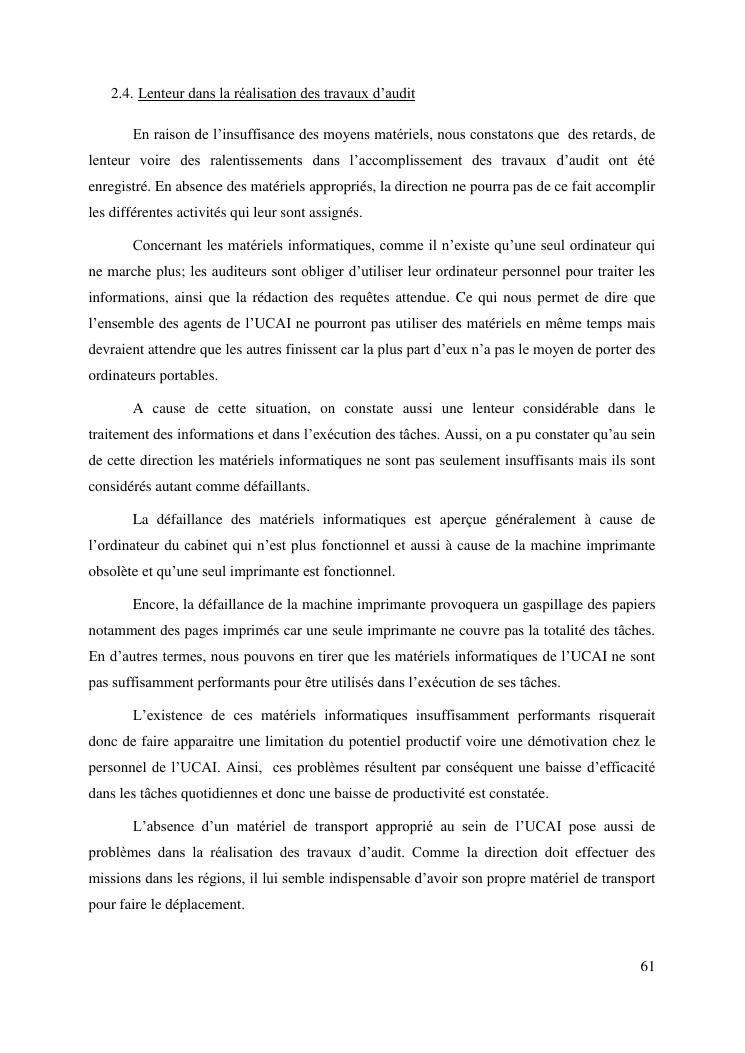 2.4. Lenteur dans la réalisation des travaux d'audit

En raison de l'insuffisance des moyens matériels, nous constatons que des retards, de lenteur voire des ralentissements dans l'accomplissement des travaux d'audit ont été enregistré. En absence des matériels appropriés, la direction ne pourra pas de ce fait accomplir les différentes activités qui leur sont assignés.

Concernant les matériels informatiques, comme il n'existe qu'une seul ordinateur qui ne marche plus; les auditeurs sont obliger d'utiliser leur ordinateur personnel pour traiter les informations, ainsi que la rédaction des requêtes attendue. Ce qui nous permet de dire que l'ensemble des agents de l'UCAI ne pourront pas utiliser des matériels en même temps mais devraient attendre que les autres finissent car la plus part d'eux n'a pas le moyen de porter des ordinateurs portables.

A cause de cette situation, on constate aussi une lenteur considérable dans le traitement des informations et dans l'exécution des tâches. Aussi, on a pu constater qu'au sein de cette direction les matériels informatiques ne sont pas seulement insuffisants mais ils sont considérés autant comme défaillants.

La défaillance des matériels informatiques est aperçue généralement à cause de l'ordinateur du cabinet qui n'est plus fonctionnel et aussi à cause de la machine imprimante obsolète et qu'une seul imprimante est fonctionnel.

Encore, la défaillance de la machine imprimante provoquera un gaspillage des papiers notamment des pages imprimés car une seule imprimante ne couvre pas la totalité des tâches. En d'autres termes, nous pouvons en tirer que les matériels informatiques de l'UCAI ne sont pas suffisamment performants pour être utilisés dans l'exécution de ses tâches.

L'existence de ces matériels informatiques insuffisamment performants risquerait donc de faire apparaitre une limitation du potentiel productif voire une démotivation chez le personnel de l'UCAI. Ainsi, ces problèmes résultent par conséquent une baisse d'efficacité dans les tâches quotidiennes et donc une baisse de productivité est constatée.

L'absence d'un matériel de transport approprié au sein de l'UCAI pose aussi de problèmes dans la réalisation des travaux d'audit. Comme la direction doit effectuer des missions dans les régions, il lui semble indispensable d'avoir son propre matériel de transport pour faire le déplacement.

61